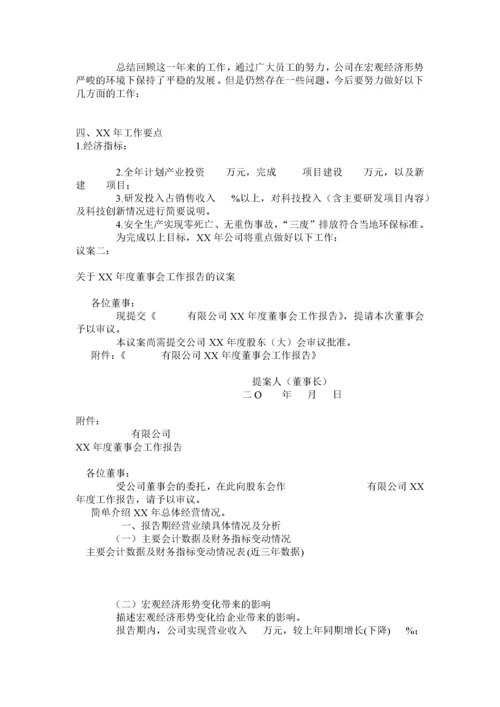 总结回顾这一年来的工作，通过广大员工的努力，公司在宏观经济形势严峻的环境下保持了平稳的发展。但是仍然存在一些问题，今后要努力做好以下几方面的工作：

四、XX 年工作要点
1.经济指标：

2.全年计划产业投资　　万元，完成　　项目建设　　万元，以及新建　　项目；
3.研发投入占销售收入　　%以上，对科技投入（含主要研发项目内容）及科技创新情况进行简要说明。
4.安全生产实现零死亡、无重伤事故，“三废”排放符合当地环保标准。
为完成以上目标，XX 年公司将重点做好以下工作：
议案二：

关于 XX 年度董事会工作报告的议案

各位董事：
现提交《　　有限公司 XX 年度董事会工作报告》，提请本次董事会予以审议。
本议案尚需提交公司 XX 年度股东（大）会审议批准。
附件：《　　有限公司 XX 年度董事会工作报告》

提案人（董事长）
二 O　　年　　月　　日

附件：
有限公司
XX 年度董事会工作报告

各位董事：
受公司董事会的委托，在此向股东会作　　有限公司 XX 年度工作报告，请予以审议。
简单介绍 XX 年总体经营情况。
一、报告期经营业绩具体情况及分析
（一）主要会计数据及财务指标变动情况
主要会计数据及财务指标变动情况表(近三年数据)

（二）宏观经济形势变化带来的影响
描述宏观经济形势变化给企业带来的影响。
报告期内，公司实现营业收入　　万元，较上年同期增长(下降)　　%；